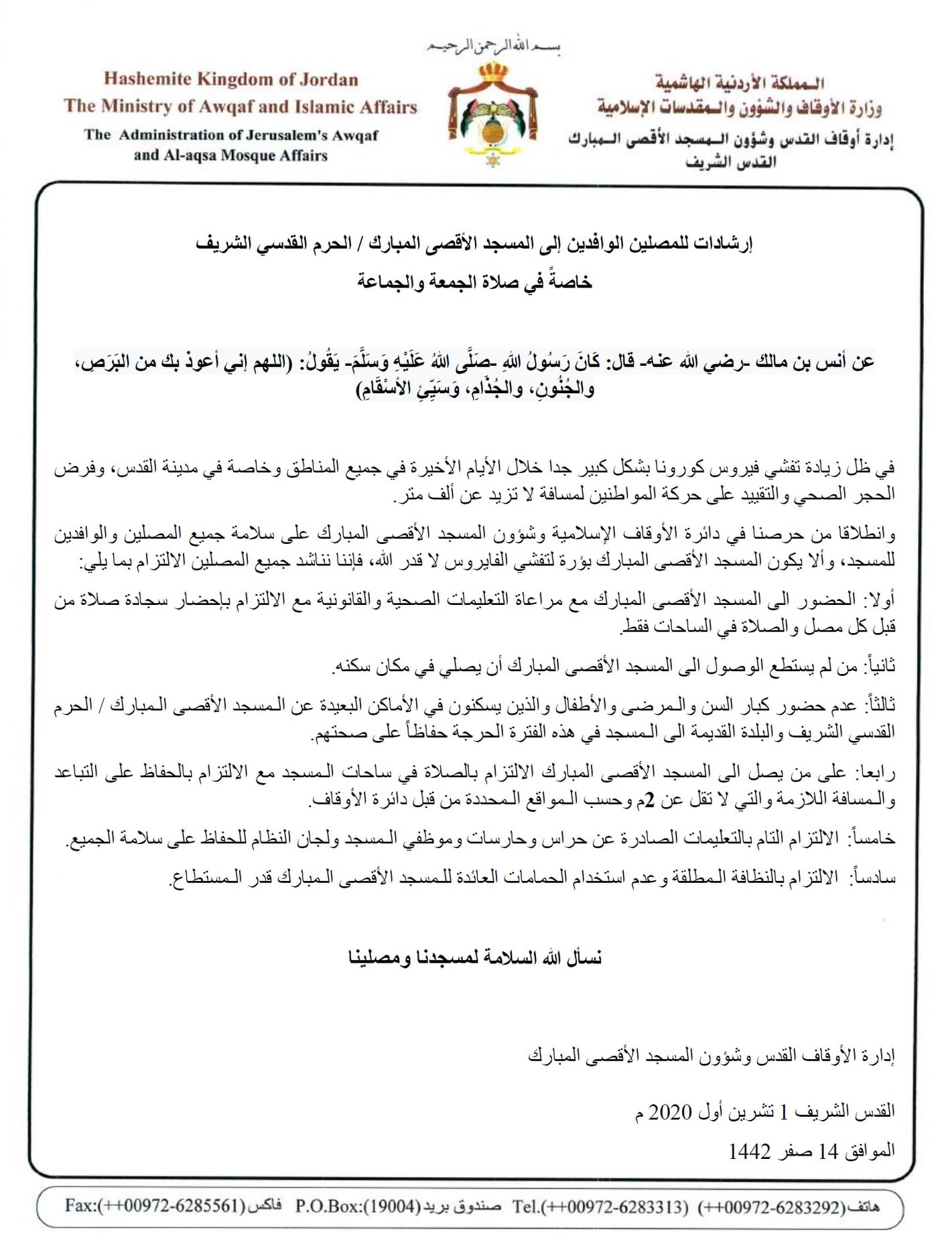 بسم الله الرحمن الرحيم

المملكة الأردنية الهاشمية
وزارة الأوقاف والشؤون والمقدسات الإسلامية
إدارة أوقاف القدس وشؤون المسجد الأقصى المبارك
القدس الشريف

Hashemite Kingdom of Jordan
The Ministry of Awqaf and Islamic Affairs
The Administration of Jerusalem's Awqaf and Al-aqsa Mosque Affairs

إرشادات للمصلين الوافدين إلى المسجد الأقصى المبارك / الحرم القدسي الشريف
خاصةً في صلاة الجمعة والجماعة

عن أنس بن مالك -رضي الله عنه- قال: كَانَ رَسُولُ اللهِ -صَلَّى اللهُ عَلَيْهِ وَسَلَّمَ- يَقُولُ: (اللهم إني أعوذ بك من البَرَصِ، والجُنُونِ، والجُذَامِ، وَسَيِّئِ الأَسْقَامِ)

في ظل زيادة تفشي فيروس كورونا بشكل كبير جدا خلال الأيام الأخيرة في جميع المناطق وخاصة في مدينة القدس، وفرض الحجر الصحي والتقييد على حركة المواطنين لمسافة لا تزيد عن ألف متر.

وانطلاقا من حرصنا في دائرة الأوقاف الإسلامية وشؤون المسجد الأقصى المبارك على سلامة جميع المصلين والوافدين للمسجد، وألا يكون المسجد الأقصى المبارك بؤرة لتفشي الفايروس لا قدر الله، فإننا نناشد جميع المصلين الالتزام بما يلي:

أولا: الحضور الى المسجد الأقصى المبارك مع مراعاة التعليمات الصحية والقانونية مع الالتزام بإحضار سجادة صلاة من قبل كل مصل والصلاة في الساحات فقط.

ثانياً: من لم يستطع الوصول الى المسجد الأقصى المبارك أن يصلي في مكان سكنه.

ثالثاً: عدم حضور كبار السن والمرضى والأطفال والذين يسكنون في الأماكن البعيدة عن المسجد الأقصى المبارك / الحرم القدسي الشريف والبلدة القديمة الى المسجد في هذه الفترة الحرجة حفاظاً على صحتهم.

رابعا: على من يصل الى المسجد الأقصى المبارك الالتزام بالصلاة في ساحات المسجد مع الالتزام بالحفاظ على التباعد والمسافة اللازمة والتي لا تقل عن 2م وحسب المواقع المحددة من قبل دائرة الأوقاف.

خامساً: الالتزام التام بالتعليمات الصادرة عن حراس وحارسات وموظفي المسجد ولجان النظام للحفاظ على سلامة الجميع.

سادساً: الالتزام بالنظافة المطلقة وعدم استخدام الحمامات العائدة للمسجد الأقصى المبارك قدر المستطاع.

نسأل الله السلامة لمسجدنا ومصلينا

إدارة الأوقاف القدس وشؤون المسجد الأقصى المبارك

القدس الشريف 1 تشرين أول 2020 م
الموافق 14 صفر 1442

هاتف(++00972-6283292) Tel.(++00972-6283313) صندوق بريد P.O.Box:(19004) فاكس Fax:(++00972-6285561)